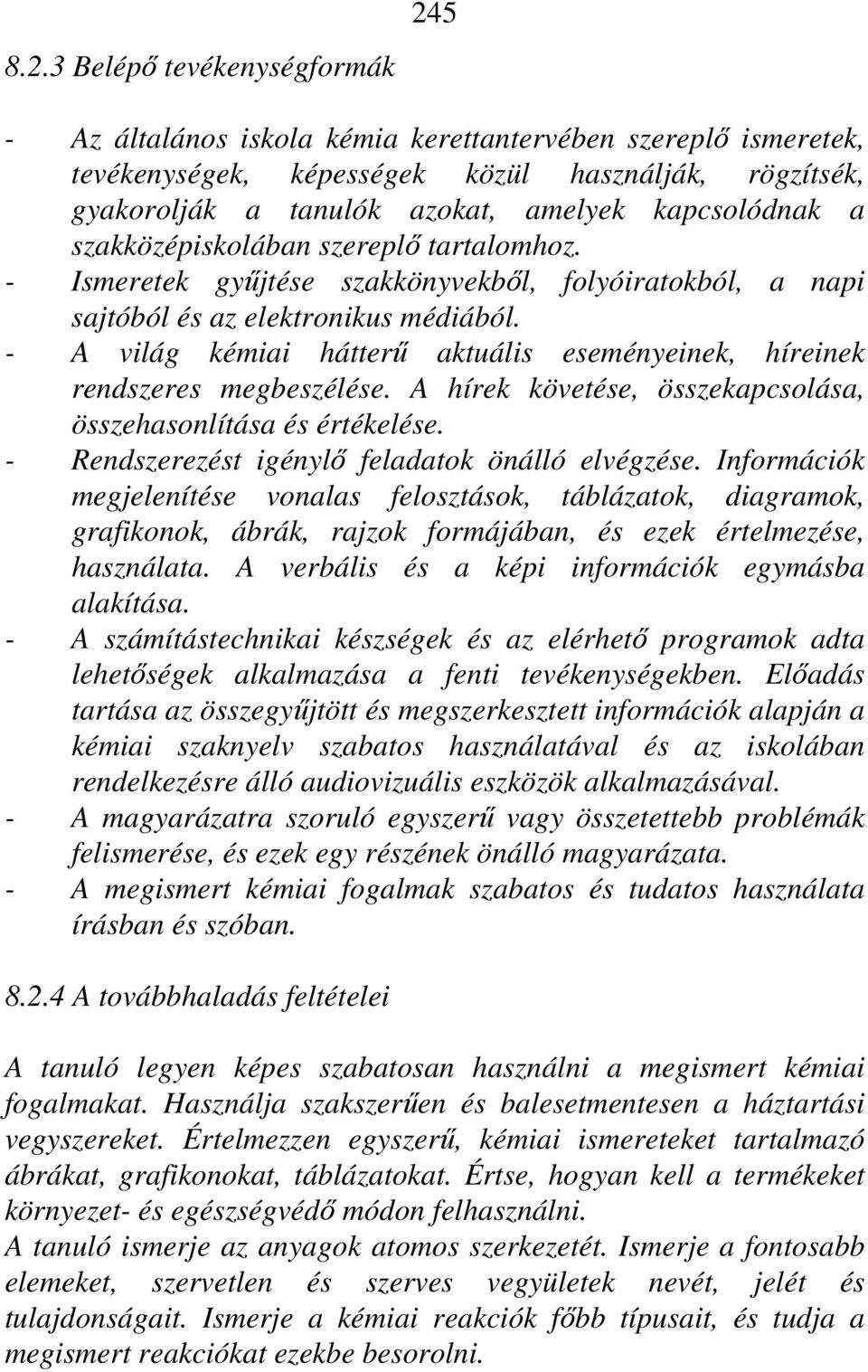 245

8.2.3 Belépő tevékenységformák

- Az általános iskola kémia kerettantervében szereplő ismeretek, tevékenységek, képességek közül használják, rögzítsék, gyakorolják a tanulók azokat, amelyek kapcsolódnak a szakközépiskolában szereplő tartalomhoz.
- Ismeretek gyűjtése szakkönyvekből, folyóiratokból, a napi sajtóból és az elektronikus médiából.
- A világ kémiai hátterű aktuális eseményeinek, híreinek rendszeres megbeszélése. A hírek követése, összekapcsolása, összehasonlítása és értékelése.
- Rendszerezést igénylő feladatok önálló elvégzése. Információk megjelenítése vonalas felosztások, táblázatok, diagramok, grafikonok, ábrák, rajzok formájában, és ezek értelmezése, használata. A verbális és a képi információk egymásba alakítása.
- A számítástechnikai készségek és az elérhető programok adta lehetőségek alkalmazása a fenti tevékenységekben. Előadás tartása az összegyűjtött és megszerkesztett információk alapján a kémiai szaknyelv szabatos használatával és az iskolában rendelkezésre álló audiovizuális eszközök alkalmazásával.
- A magyarázatra szoruló egyszerű vagy összetettebb problémák felismerése, és ezek egy részének önálló magyarázata.
- A megismert kémiai fogalmak szabatos és tudatos használata írásban és szóban.

8.2.4 A továbbhaladás feltételei

A tanuló legyen képes szabatosan használni a megismert kémiai fogalmakat. Használja szakszerűen és balesetmentesen a háztartási vegyszereket. Értelmezzen egyszerű, kémiai ismereteket tartalmazó ábrákat, grafikonokat, táblázatokat. Értse, hogyan kell a termékeket környezet- és egészségvédő módon felhasználni.
A tanuló ismerje az anyagok atomos szerkezetét. Ismerje a fontosabb elemeket, szervetlen és szerves vegyületek nevét, jelét és tulajdonságait. Ismerje a kémiai reakciók főbb típusait, és tudja a megismert reakciókat ezekbe besorolni.